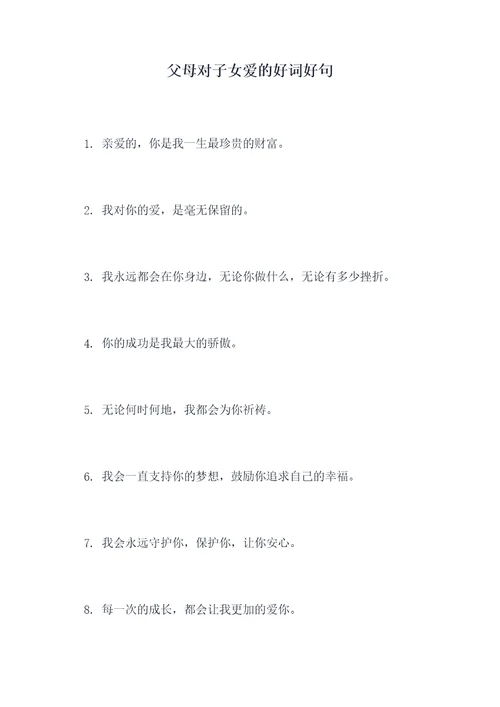 父母对子女爱的好词好句

1. 亲爱的，你是我一生最珍贵的财富。

2. 我对你的爱，是毫无保留的。

3. 我永远都会在你身边，无论你做什么，无论有多少挫折。

4. 你的成功是我最大的骄傲。

5. 无论何时何地，我都会为你祈祷。

6. 我会一直支持你的梦想，鼓励你追求自己的幸福。

7. 我会永远守护你，保护你，让你安心。

8. 每一次的成长，都会让我更加的爱你。